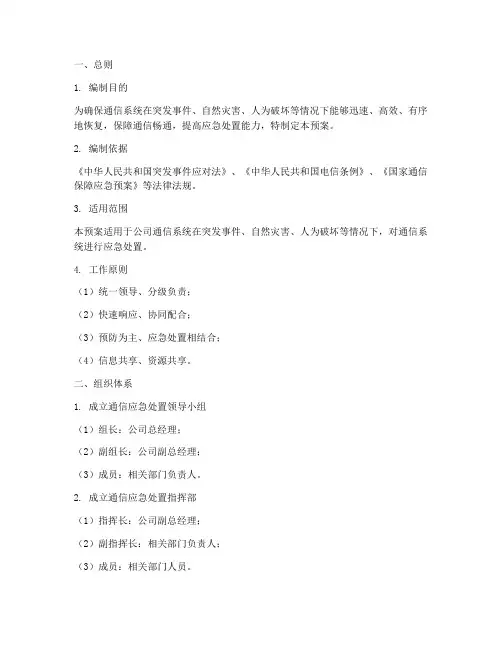 一、总则

1. 编制目的

为确保通信系统在突发事件、自然灾害、人为破坏等情况下能够迅速、高效、有序地恢复，保障通信畅通，提高应急处置能力，特制定本预案。

2. 编制依据

《中华人民共和国突发事件应对法》、《中华人民共和国电信条例》、《国家通信保障应急预案》等法律法规。

3. 适用范围

本预案适用于公司通信系统在突发事件、自然灾害、人为破坏等情况下，对通信系统进行应急处置。

4. 工作原则

（1）统一领导、分级负责；

（2）快速响应、协同配合；

（3）预防为主、应急处置相结合；

（4）信息共享、资源共享。

二、组织体系

1. 成立通信应急处置领导小组

（1）组长：公司总经理；

（2）副组长：公司副总经理；

（3）成员：相关部门负责人。

2. 成立通信应急处置指挥部

（1）指挥长：公司副总经理；

（2）副指挥长：相关部门负责人；

（3）成员：相关部门人员。